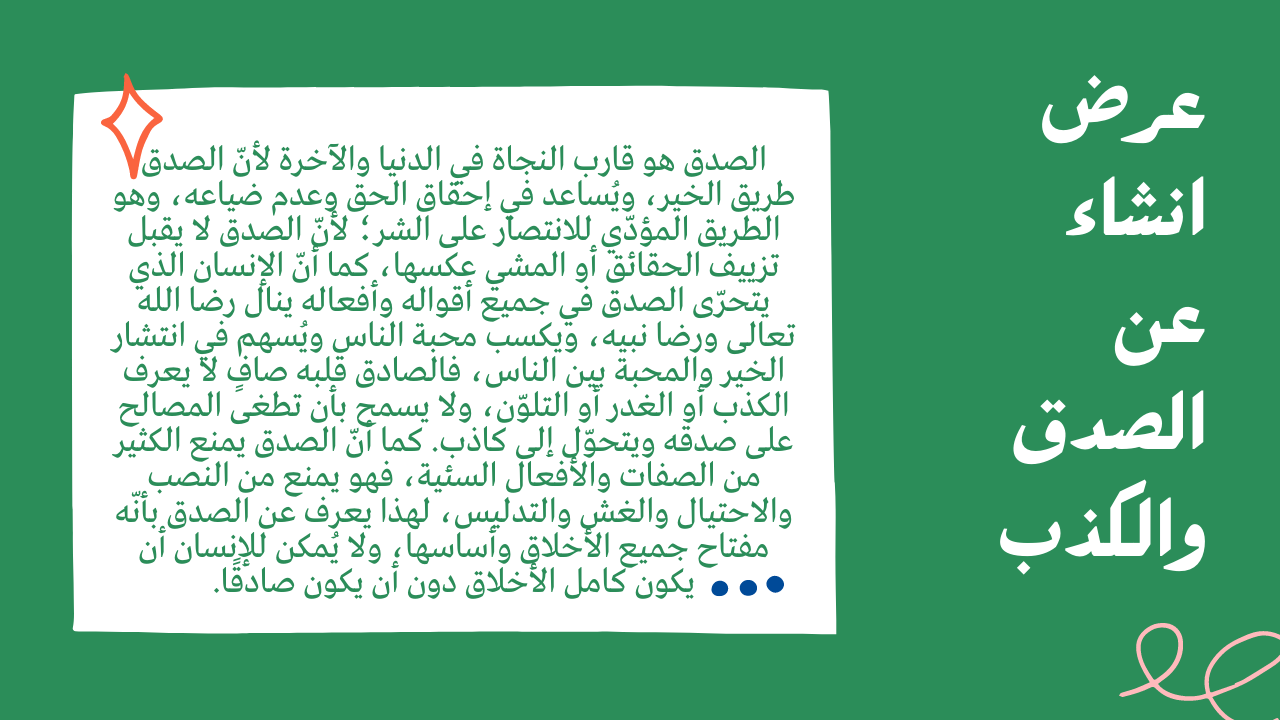 عرض
انشاء
عن
الصدق
والكذب

الصدق هو قارب النجاة في الدنيا والآخرة لأنّ الصدق طريق الخير، ويُساعد في إحقاق الحق وعدم ضياعه، وهو الطريق المؤدّي للانتصار على الشر؛ لأنّ الصدق لا يقبل تزييف الحقائق أو المشي عكسها، كما أنّ الإنسان الذي يتحرّى الصدق في جميع أقواله وأفعاله ينال رضا الله تعالى ورضا نبيه، ويكسب محبة الناس ويُسهم في انتشار الخير والمحبة بين الناس، فالصادق قلبه صافٍ لا يعرف الكذب أو الغدر أو التلوّن، ولا يسمح بأن تطغى المصالح على صدقه ويتحوّل إلى كاذب. كما أنّ الصدق يمنع الكثير من الصفات والأفعال السئية، فهو يمنع من النصب والاحتيال والغش والتدليس، لهذا يعرف عن الصدق بأنّه مفتاح جميع الأخلاق وأساسها، ولا يُمكن للإنسان أن يكون كامل الأخلاق دون أن يكون صادقًا.